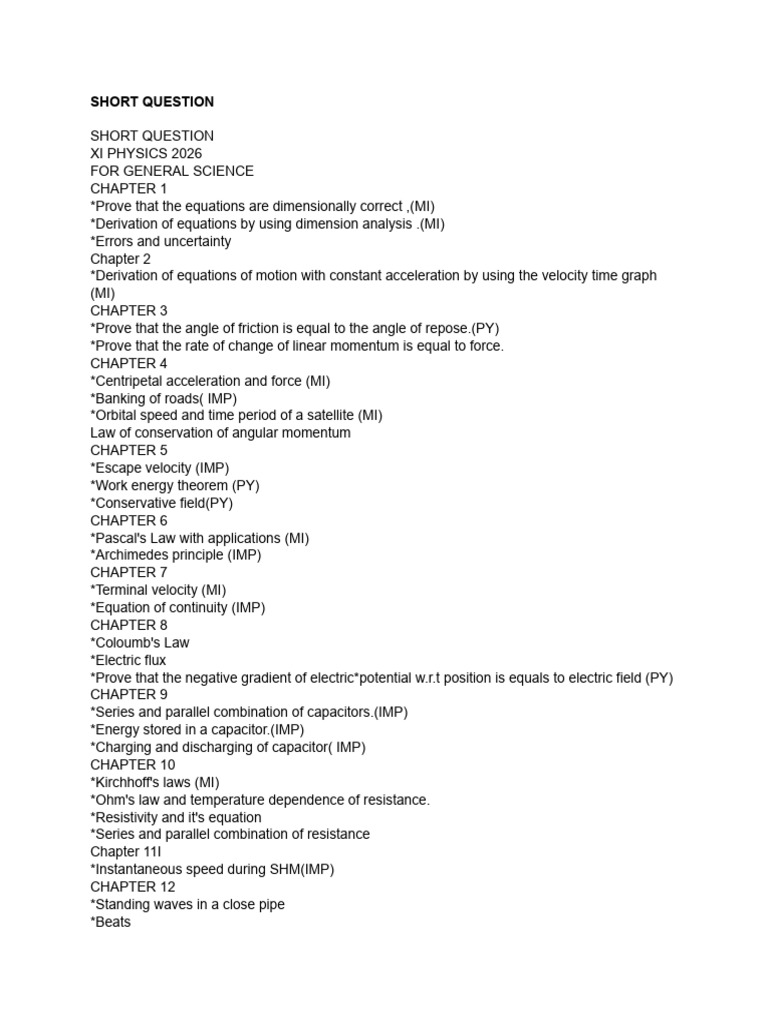 SHORT QUESTION

SHORT QUESTION
XI PHYSICS 2026
FOR GENERAL SCIENCE
CHAPTER 1
*Prove that the equations are dimensionally correct ,(MI)
*Derivation of equations by using dimension analysis .(MI)
*Errors and uncertainty
Chapter 2
*Derivation of equations of motion with constant acceleration by using the velocity time graph (MI)
CHAPTER 3
*Prove that the angle of friction is equal to the angle of repose.(PY)
*Prove that the rate of change of linear momentum is equal to force.
CHAPTER 4
*Centripetal acceleration and force (MI)
*Banking of roads( IMP)
*Orbital speed and time period of a satellite (MI)
Law of conservation of angular momentum
CHAPTER 5
*Escape velocity (IMP)
*Work energy theorem (PY)
*Conservative field(PY)
CHAPTER 6
*Pascal's Law with applications (MI)
*Archimedes principle (IMP)
CHAPTER 7
*Terminal velocity (MI)
*Equation of continuity (IMP)
CHAPTER 8
*Coloumb's Law
*Electric flux
*Prove that the negative gradient of electric*potential w.r.t position is equals to electric field (PY)
CHAPTER 9
*Series and parallel combination of capacitors.(IMP)
*Energy stored in a capacitor.(IMP)
*Charging and discharging of capacitor( IMP)
CHAPTER 10
*Kirchhoff's laws (MI)
*Ohm's law and temperature dependence of resistance.
*Resistivity and it's equation
*Series and parallel combination of resistance
Chapter 11I
*Instantaneous speed during SHM(IMP)
CHAPTER 12
*Standing waves in a close pipe
*Beats